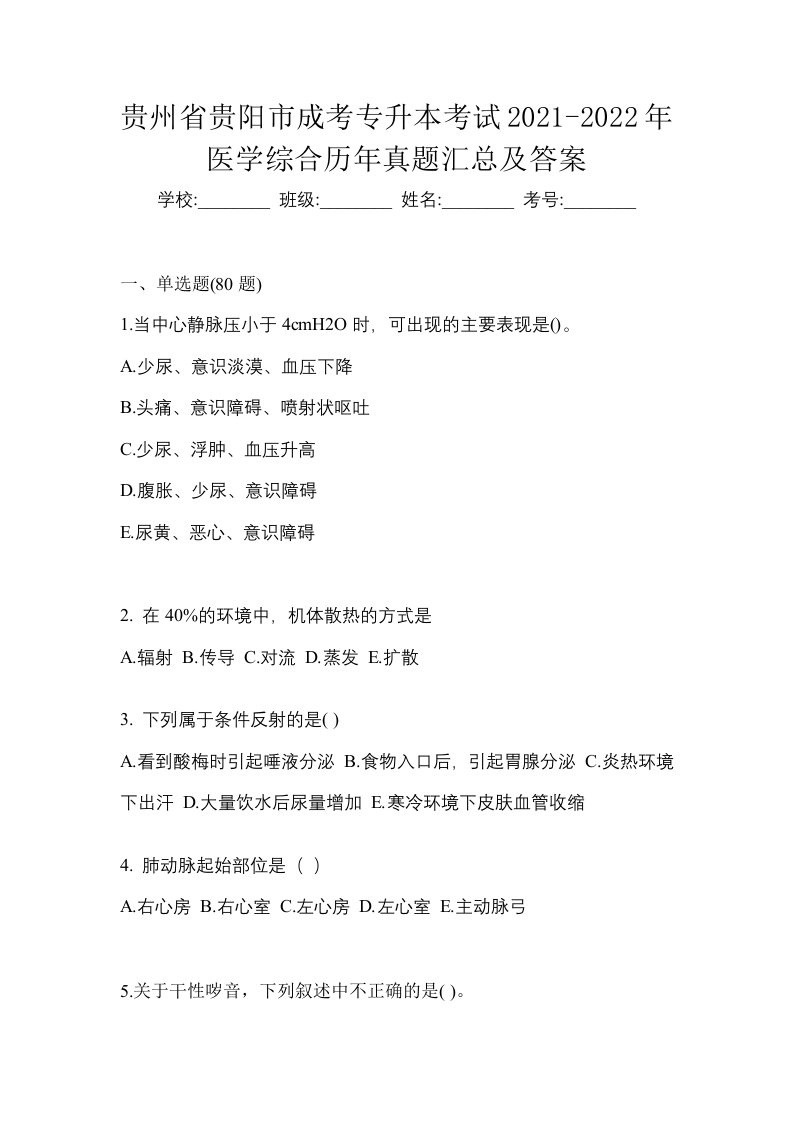 贵州省贵阳市成考专升本考试2021-2022年医学综合历年真题汇总及答案

学校:________ 班级:________ 姓名:________ 考号:________

一、单选题(80 题)

1.当中心静脉压小于 4cmH2O 时，可出现的主要表现是()。

A.少尿、意识淡漠、血压下降

B.头痛、意识障碍、喷射状呕吐

C.少尿、浮肿、血压升高

D.腹胀、少尿、意识障碍

E.尿黄、恶心、意识障碍

2. 在 40%的环境中，机体散热的方式是

A.辐射 B.传导 C.对流 D.蒸发 E.扩散

3. 下列属于条件反射的是( )

A.看到酸梅时引起唾液分泌 B.食物入口后，引起胃腺分泌 C.炎热环境下出汗 D.大量饮水后尿量增加 E.寒冷环境下皮肤血管收缩

4. 肺动脉起始部位是（ ）

A.右心房 B.右心室 C.左心房 D.左心室 E.主动脉弓

5.关于干性啰音，下列叙述中不正确的是( )。